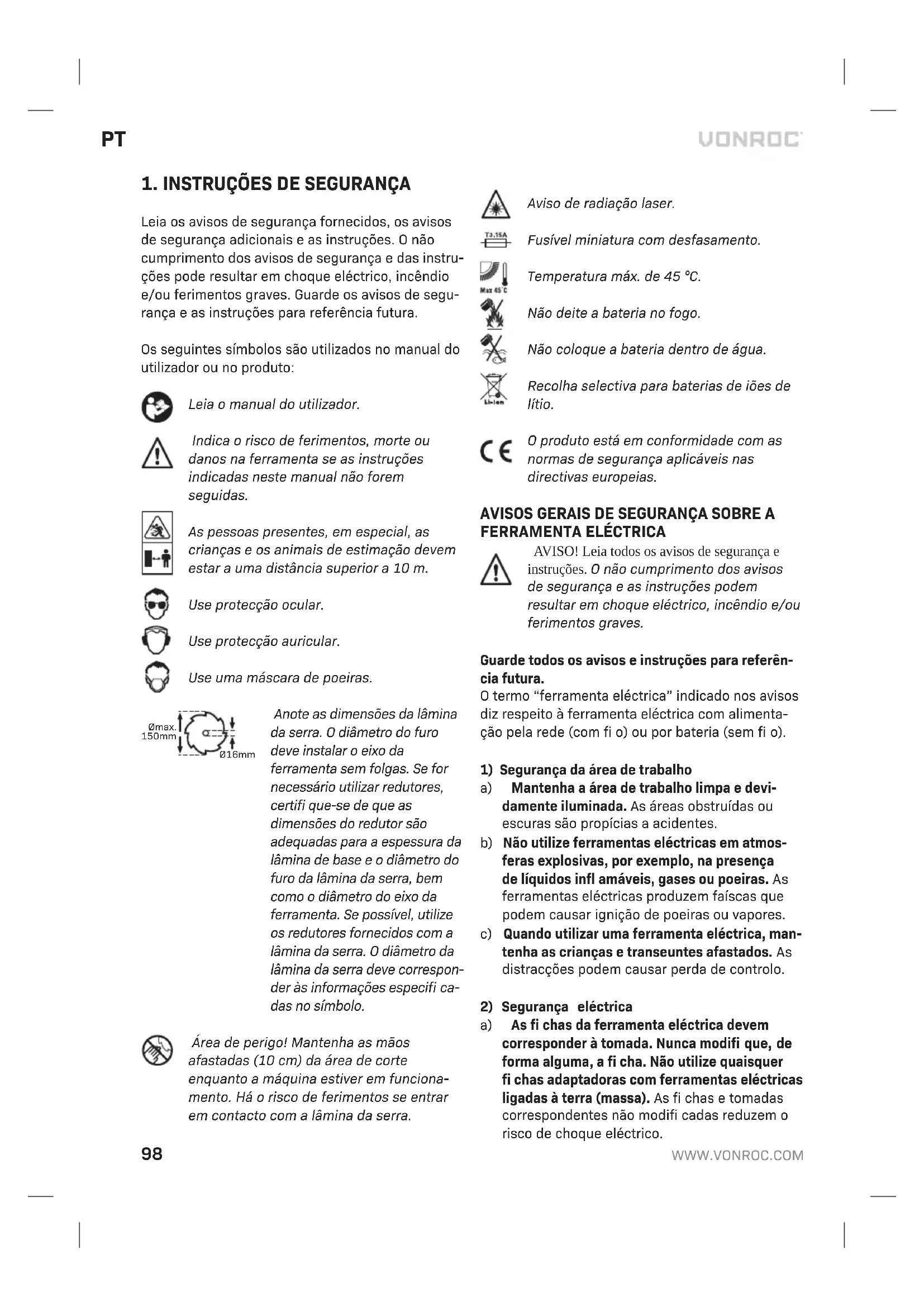 PT

VONROC

1. INSTRUÇÕES DE SEGURANÇA

Leia os avisos de segurança fornecidos, os avisos de segurança adicionais e as instruções. O não cumprimento dos avisos de segurança e das instruções pode resultar em choque eléctrico, incêndio e/ou ferimentos graves. Guarde os avisos de segurança e as instruções para referência futura.

Os seguintes símbolos são utilizados no manual do utilizador ou no produto:

Leia o manual do utilizador.

Indica o risco de ferimentos, morte ou danos na ferramenta se as instruções indicadas neste manual não forem seguidas.

As pessoas presentes, em especial, as crianças e os animais de estimação devem estar a uma distância superior a 10 m.

Use protecção ocular.

Use protecção auricular.

Use uma máscara de poeiras.

Ømax. 150mm

Ø16mm

Anote as dimensões da lâmina da serra. O diâmetro do furo deve instalar o eixo da ferramenta sem folgas. Se for necessário utilizar redutores, certifi que-se de que as dimensões do redutor são adequadas para a espessura da lâmina de base e o diâmetro do furo da lâmina da serra, bem como o diâmetro do eixo da ferramenta. Se possível, utilize os redutores fornecidos com a lâmina da serra. O diâmetro da lâmina da serra deve corresponder às informações especifi cadas no símbolo.

Área de perigo! Mantenha as mãos afastadas (10 cm) da área de corte enquanto a máquina estiver em funcionamento. Há o risco de ferimentos se entrar em contacto com a lâmina da serra.

Aviso de radiação laser.

T3.15A

Fusível miniatura com desfasamento.

Max 45°C

Temperatura máx. de 45 °C.

Não deite a bateria no fogo.

Não coloque a bateria dentro de água.

Li-ion

Recolha selectiva para baterias de iões de lítio.

CE

O produto está em conformidade com as normas de segurança aplicáveis nas directivas europeias.

AVISOS GERAIS DE SEGURANÇA SOBRE A FERRAMENTA ELÉCTRICA

AVISO! Leia todos os avisos de segurança e instruções. O não cumprimento dos avisos de segurança e as instruções podem resultar em choque eléctrico, incêndio e/ou ferimentos graves.

Guarde todos os avisos e instruções para referência futura.
O termo “ferramenta eléctrica” indicado nos avisos diz respeito à ferramenta eléctrica com alimentação pela rede (com fi o) ou por bateria (sem fi o).

1) Segurança da área de trabalho
a) Mantenha a área de trabalho limpa e devidamente iluminada. As áreas obstruídas ou escuras são propícias a acidentes.
b) Não utilize ferramentas eléctricas em atmosferas explosivas, por exemplo, na presença de líquidos infl amáveis, gases ou poeiras. As ferramentas eléctricas produzem faíscas que podem causar ignição de poeiras ou vapores.
c) Quando utilizar uma ferramenta eléctrica, mantenha as crianças e transeuntes afastados. As distracções podem causar perda de controlo.

2) Segurança eléctrica
a) As fi chas da ferramenta eléctrica devem corresponder à tomada. Nunca modifi que, de forma alguma, a fi cha. Não utilize quaisquer fi chas adaptadoras com ferramentas eléctricas ligadas à terra (massa). As fi chas e tomadas correspondentes não modifi cadas reduzem o risco de choque eléctrico.

98

WWW.VONROC.COM